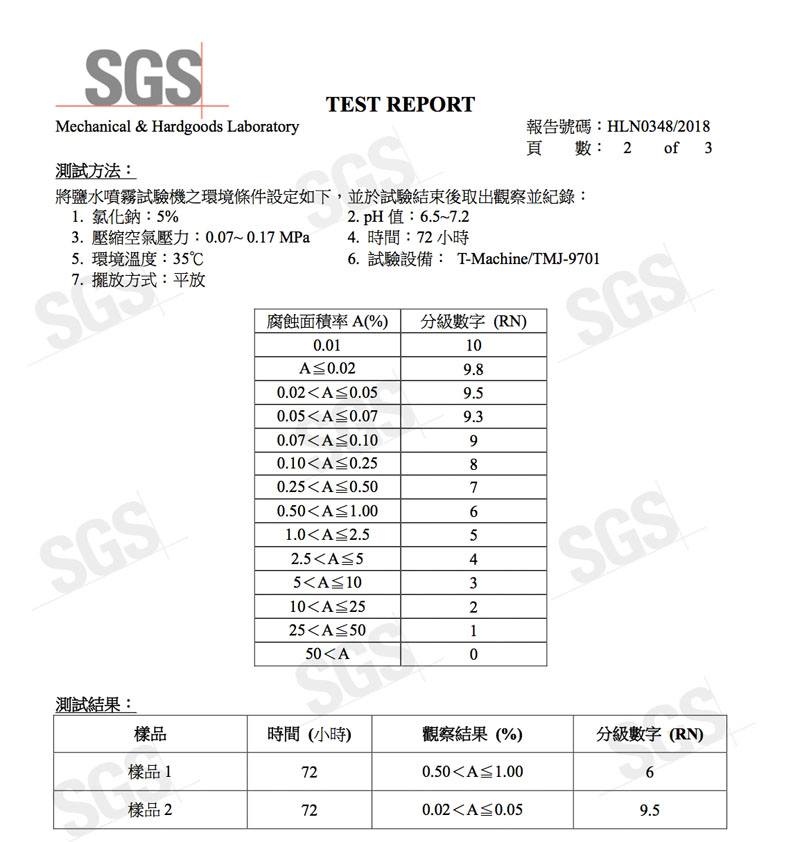 SGS

TEST REPORT

Mechanical & Hardgoods Laboratory

報告號碼：HLN0348/2018
頁 數： 2 of 3

測試方法：

將鹽水噴霧試驗機之環境條件設定如下，並於試驗結束後取出觀察並紀錄：
1. 氯化鈉：5%
2. pH 值：6.5~7.2
3. 壓縮空氣壓力：0.07~ 0.17 MPa
4. 時間：72 小時
5. 環境溫度：35℃
6. 試驗設備： T-Machine/TMJ-9701
7. 擺放方式：平放

| 腐蝕面積率 A(%) | 分級數字 (RN) |
|---|---|
| 0.01 | 10 |
| A≦0.02 | 9.8 |
| 0.02＜A≦0.05 | 9.5 |
| 0.05＜A≦0.07 | 9.3 |
| 0.07＜A≦0.10 | 9 |
| 0.10＜A≦0.25 | 8 |
| 0.25＜A≦0.50 | 7 |
| 0.50＜A≦1.00 | 6 |
| 1.0＜A≦2.5 | 5 |
| 2.5＜A≦5 | 4 |
| 5＜A≦10 | 3 |
| 10＜A≦25 | 2 |
| 25＜A≦50 | 1 |
| 50＜A | 0 |

測試結果：

| 樣品 | 時間 (小時) | 觀察結果 (%) | 分級數字 (RN) |
|---|---|---|---|
| 樣品 1 | 72 | 0.50＜A≦1.00 | 6 |
| 樣品 2 | 72 | 0.02＜A≦0.05 | 9.5 |